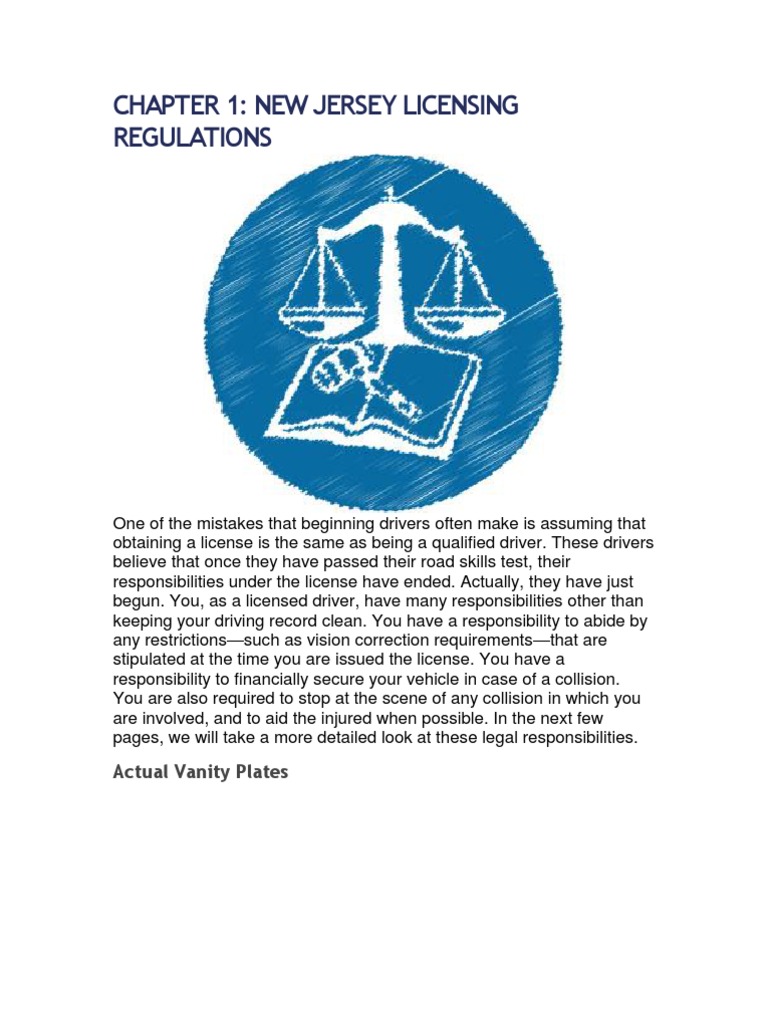 CHAPTER 1: NEW JERSEY LICENSING REGULATIONS

One of the mistakes that beginning drivers often make is assuming that obtaining a license is the same as being a qualified driver. These drivers believe that once they have passed their road skills test, their responsibilities under the license have ended. Actually, they have just begun. You, as a licensed driver, have many responsibilities other than keeping your driving record clean. You have a responsibility to abide by any restrictions—such as vision correction requirements—that are stipulated at the time you are issued the license. You have a responsibility to financially secure your vehicle in case of a collision. You are also required to stop at the scene of any collision in which you are involved, and to aid the injured when possible. In the next few pages, we will take a more detailed look at these legal responsibilities.

Actual Vanity Plates